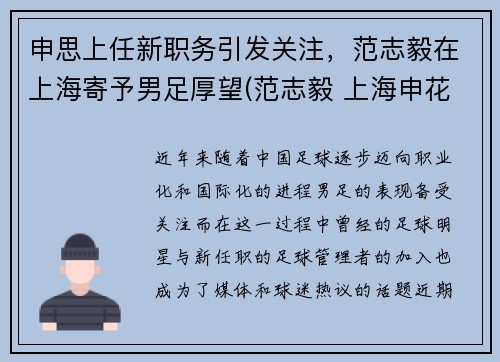 申思上任新职务引发关注，范志毅在上海寄予男足厚望(范志毅 上海申花

近年来随着中国足球逐步迈向职业化和国际化的进程男足的表现备受关注而在这一过程中曾经的足球明星与新任职的足球管理者的加入也成为了媒体和球迷热议的话题近期